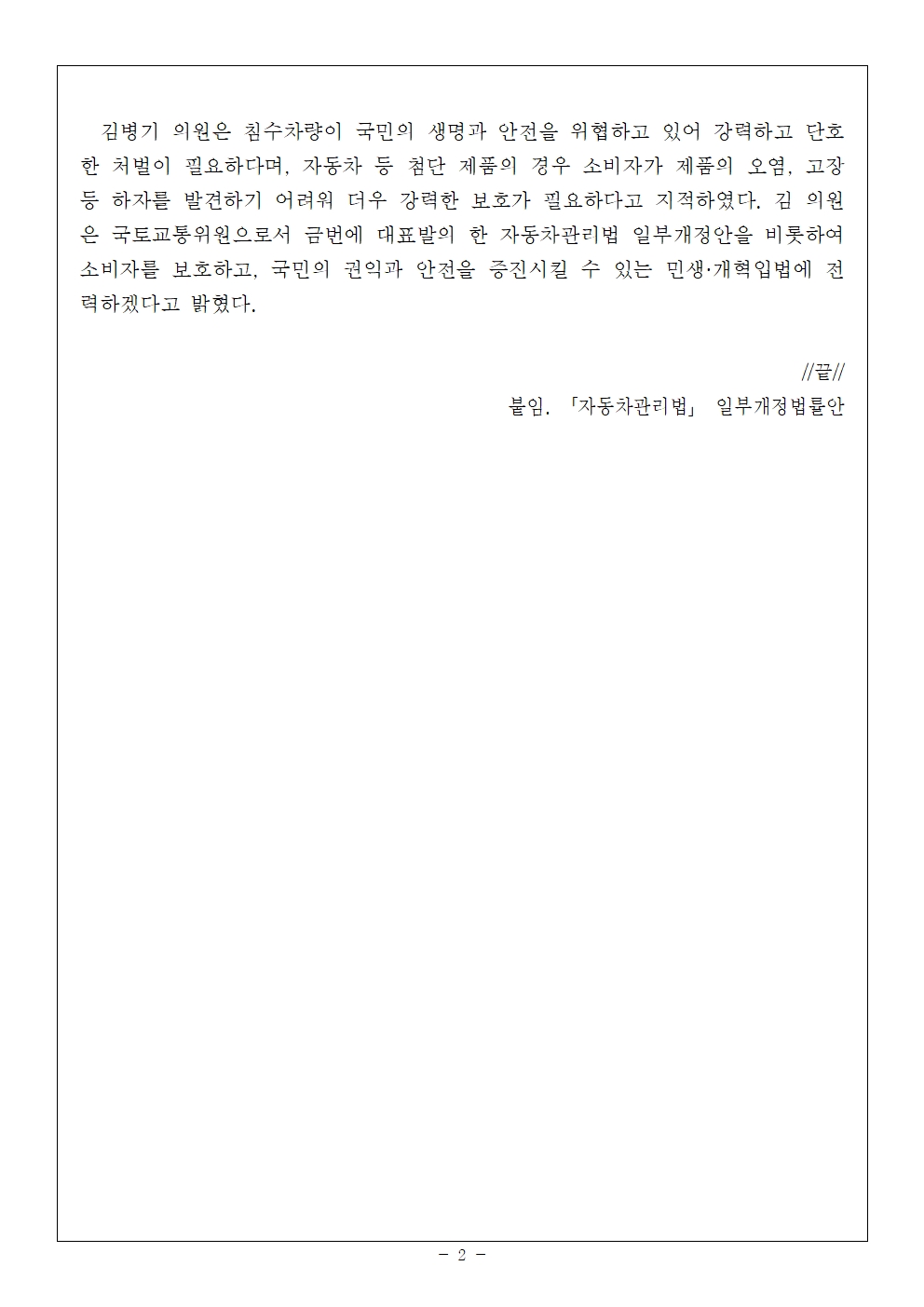 김병기 의원은 침수차량이 국민의 생명과 안전을 위협하고 있어 강력하고 단호한 처벌이 필요하다며, 자동차 등 첨단 제품의 경우 소비자가 제품의 오염, 고장 등 하자를 발견하기 어려워 더우 강력한 보호가 필요하다고 지적하였다. 김 의원은 국토교통위원으로서 금번에 대표발의 한 자동차관리법 일부개정안을 비롯하여 소비자를 보호하고, 국민의 권익과 안전을 증진시킬 수 있는 민생·개혁입법에 전력하겠다고 밝혔다.

//끝//

붙임. 「자동차관리법」 일부개정법률안

- 2 -